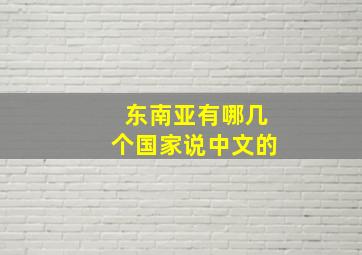 东南亚有哪几个国家说中文的